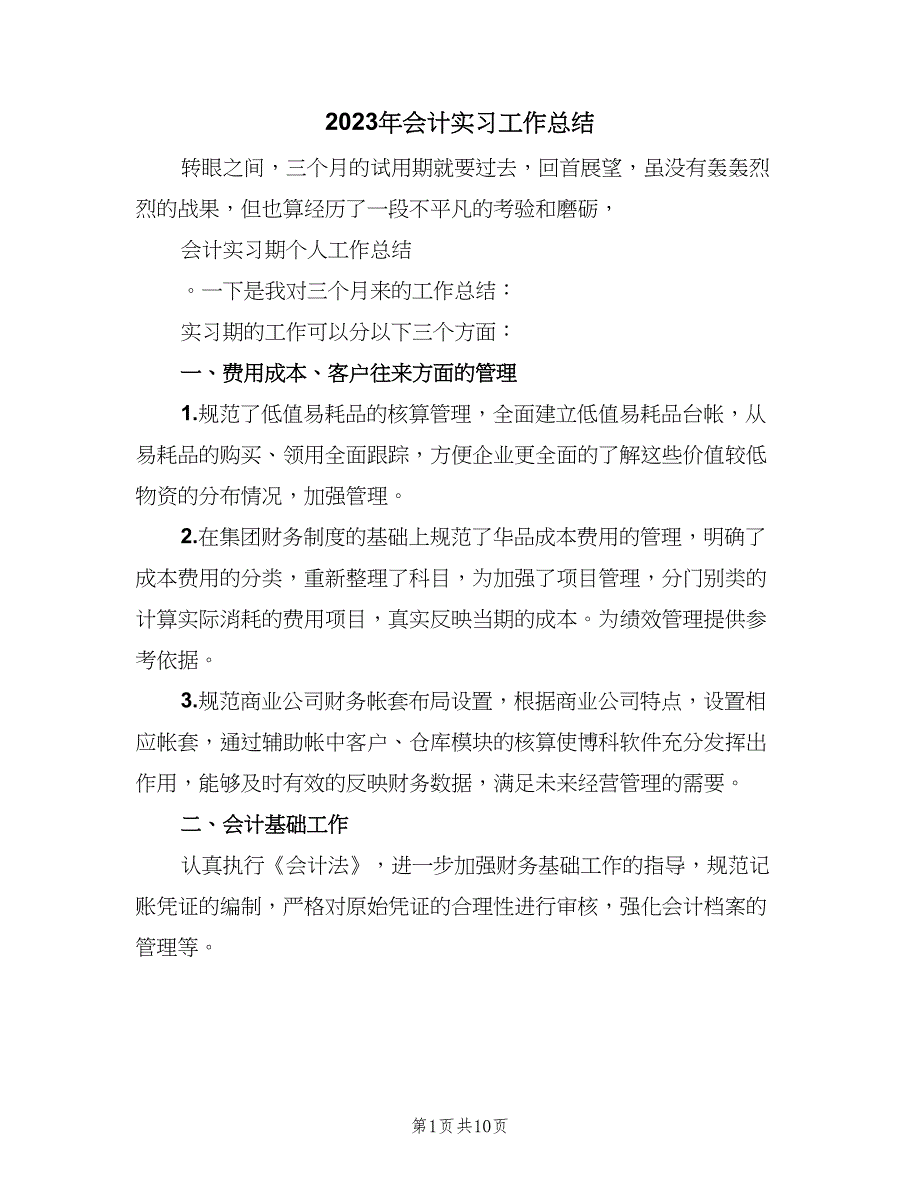 2023年会计实习工作总结

转眼之间，三个月的试用期就要过去，回首展望，虽没有轰轰烈烈的战果，但也算经历了一段不平凡的考验和磨砺，

会计实习期个人工作总结

。一下是我对三个月来的工作总结：

实习期的工作可以分以下三个方面：

一、费用成本、客户往来方面的管理

1.规范了低值易耗品的核算管理，全面建立低值易耗品台帐，从易耗品的购买、领用全面跟踪，方便企业更全面的了解这些价值较低物资的分布情况，加强管理。

2.在集团财务制度的基础上规范了华品成本费用的管理，明确了成本费用的分类，重新整理了科目，为加强了项目管理，分门别类的计算实际消耗的费用项目，真实反映当期的成本。为绩效管理提供参考依据。

3.规范商业公司财务帐套布局设置，根据商业公司特点，设置相应帐套，通过辅助帐中客户、仓库模块的核算使博科软件充分发挥出作用，能够及时有效的反映财务数据，满足未来经营管理的需要。

二、会计基础工作

认真执行《会计法》，进一步加强财务基础工作的指导，规范记账凭证的编制，严格对原始凭证的合理性进行审核，强化会计档案的管理等。

第1页 共10页